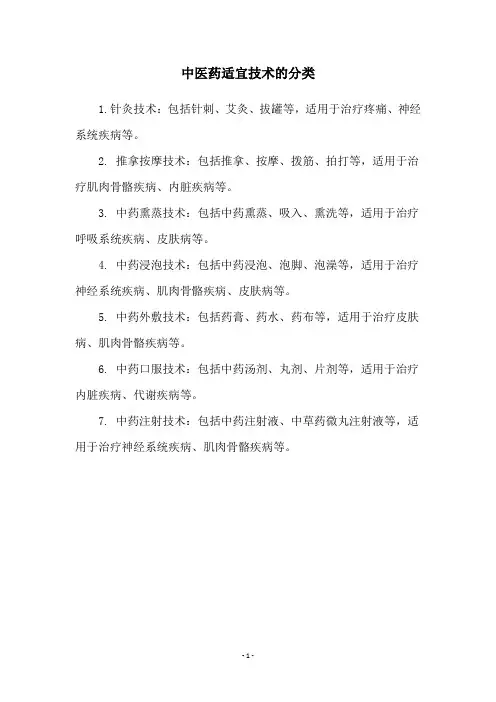 中医药适宜技术的分类

1.针灸技术：包括针刺、艾灸、拔罐等，适用于治疗疼痛、神经系统疾病等。

2. 推拿按摩技术：包括推拿、按摩、拨筋、拍打等，适用于治疗肌肉骨骼疾病、内脏疾病等。

3. 中药熏蒸技术：包括中药熏蒸、吸入、熏洗等，适用于治疗呼吸系统疾病、皮肤病等。

4. 中药浸泡技术：包括中药浸泡、泡脚、泡澡等，适用于治疗神经系统疾病、肌肉骨骼疾病、皮肤病等。

5. 中药外敷技术：包括药膏、药水、药布等，适用于治疗皮肤病、肌肉骨骼疾病等。

6. 中药口服技术：包括中药汤剂、丸剂、片剂等，适用于治疗内脏疾病、代谢疾病等。

7. 中药注射技术：包括中药注射液、中草药微丸注射液等，适用于治疗神经系统疾病、肌肉骨骼疾病等。

- 1 -